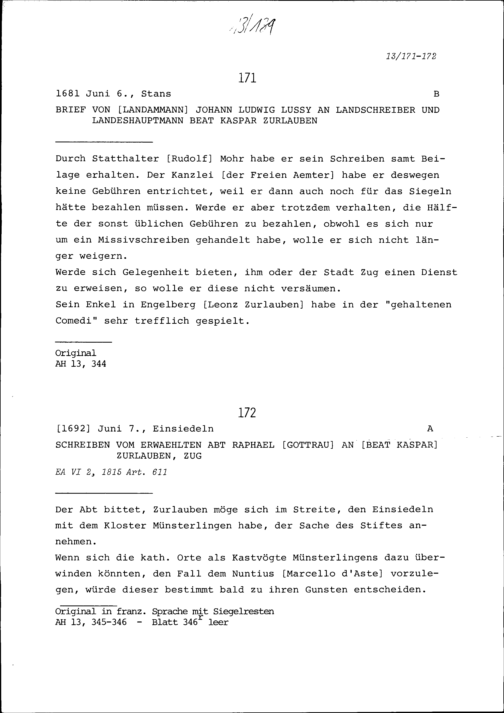 13/129

13/171-172

171

1681 Juni 6., Stans B

BRIEF VON [LANDAMMANN] JOHANN LUDWIG LUSSY AN LANDSCHREIBER UND LANDESHAUPTMANN BEAT KASPAR ZURLAUBEN

Durch Statthalter [Rudolf] Mohr habe er sein Schreiben samt Beilage erhalten. Der Kanzlei [der Freien Aemter] habe er deswegen keine Gebühren entrichtet, weil er dann auch noch für das Siegeln hätte bezahlen müssen. Werde er aber trotzdem verhalten, die Hälfte der sonst üblichen Gebühren zu bezahlen, obwohl es sich nur um ein Missivschreiben gehandelt habe, wolle er sich nicht länger weigern.
Werde sich Gelegenheit bieten, ihm oder der Stadt Zug einen Dienst zu erweisen, so wolle er diese nicht versäumen.
Sein Enkel in Engelberg [Leonz Zurlauben] habe in der "gehaltenen Comedi" sehr trefflich gespielt.

Original
AH 13, 344

172

[1692] Juni 7., Einsiedeln A

SCHREIBEN VOM ERWAEHLTEN ABT RAPHAEL [GOTTRAU] AN [BEAT KASPAR] ZURLAUBEN, ZUG

EA VI 2, 1815 Art. 611

Der Abt bittet, Zurlauben möge sich im Streite, den Einsiedeln mit dem Kloster Münsterlingen habe, der Sache des Stiftes annehmen.
Wenn sich die kath. Orte als Kastvögte Münsterlingens dazu überwinden könnten, den Fall dem Nuntius [Marcello d'Aste] vorzulegen, würde dieser bestimmt bald zu ihren Gunsten entscheiden.

Original in franz. Sprache mit Siegelresten
AH 13, 345-346 - Blatt 346$^r$ leer